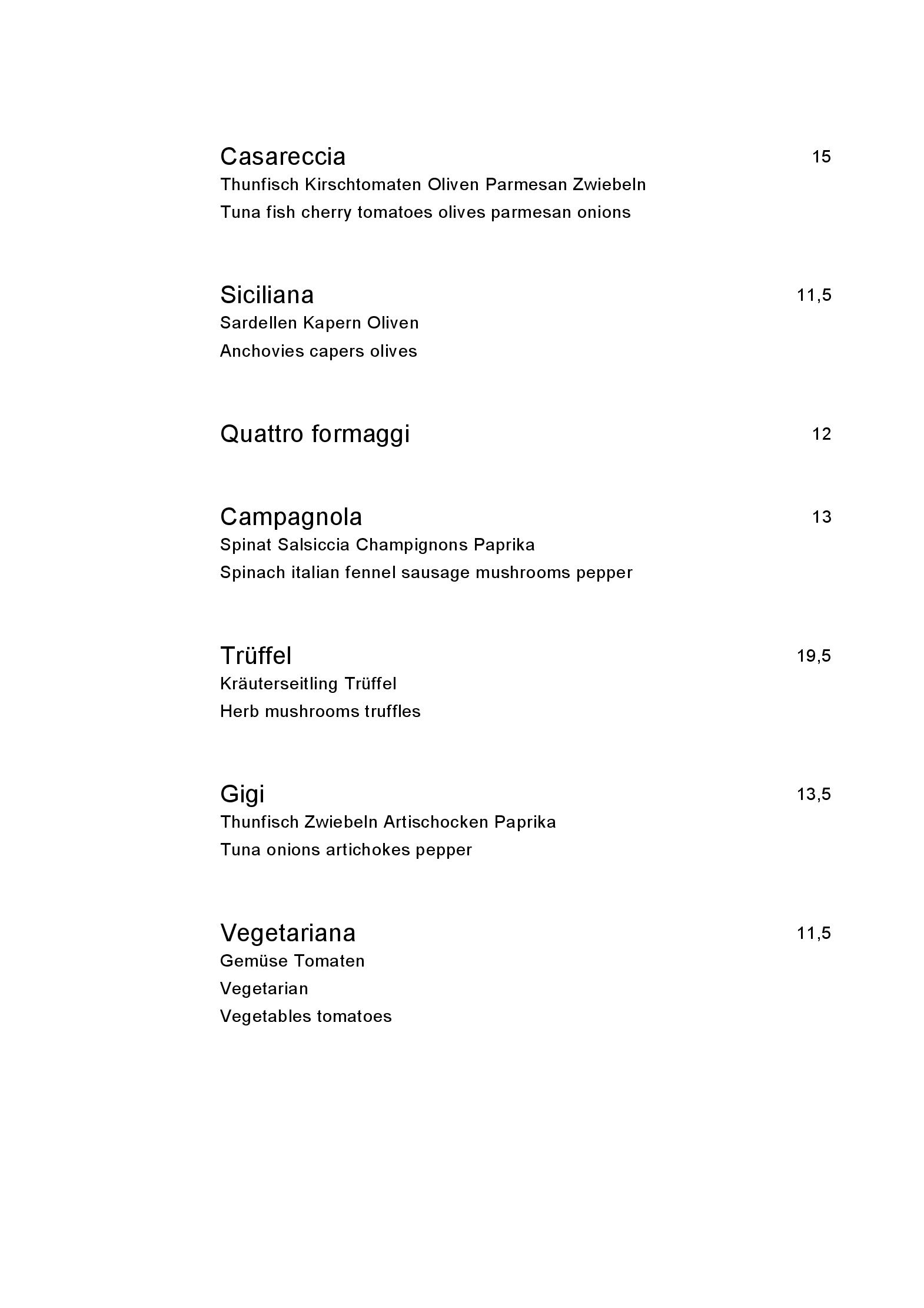 Casareccia 15
Thunfisch Kirschtomaten Oliven Parmesan Zwiebeln
Tuna fish cherry tomatoes olives parmesan onions

Siciliana 11,5
Sardellen Kapern Oliven
Anchovies capers olives

Quattro formaggi 12

Campagnola 13
Spinat Salsiccia Champignons Paprika
Spinach italian fennel sausage mushrooms pepper

Trüffel 19,5
Kräuterseitling Trüffel
Herb mushrooms truffles

Gigi 13,5
Thunfisch Zwiebeln Artischocken Paprika
Tuna onions artichokes pepper

Vegetariana 11,5
Gemüse Tomaten
Vegetarian
Vegetables tomatoes